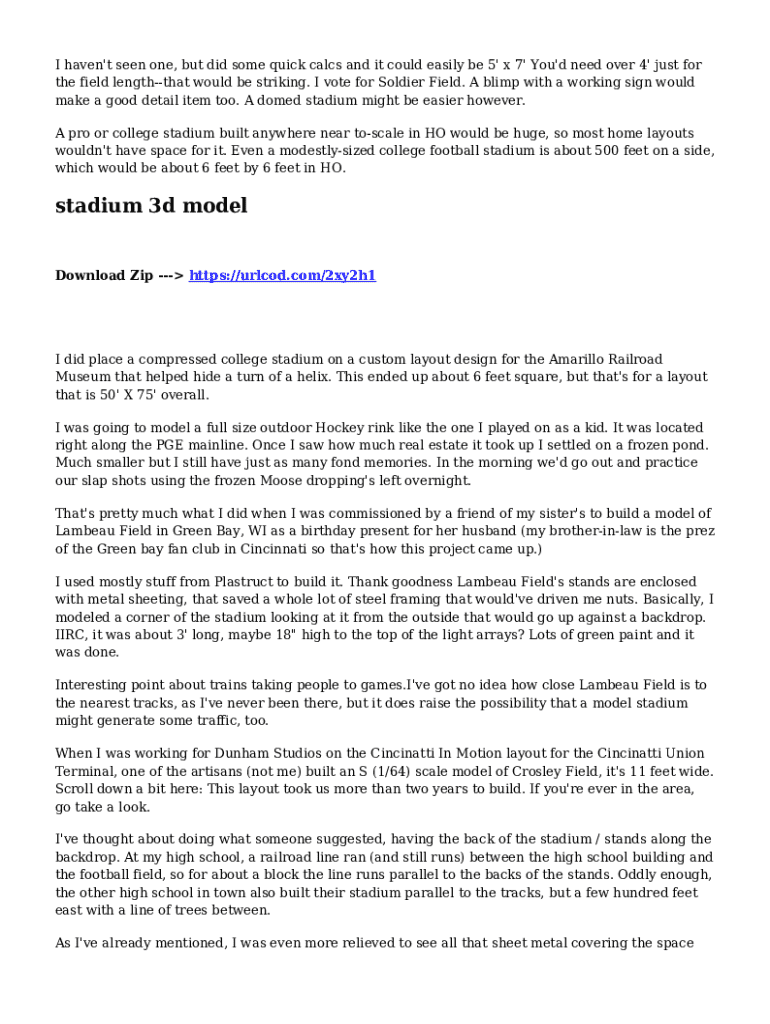 I haven't seen one, but did some quick calcs and it could easily be 5' x 7' You'd need over 4' just for the field length--that would be striking. I vote for Soldier Field. A blimp with a working sign would make a good detail item too. A domed stadium might be easier however.

A pro or college stadium built anywhere near to-scale in HO would be huge, so most home layouts wouldn't have space for it. Even a modestly-sized college football stadium is about 500 feet on a side, which would be about 6 feet by 6 feet in HO.

stadium 3d model

Download Zip ---> https://urlcod.com/2xy2h1

I did place a compressed college stadium on a custom layout design for the Amarillo Railroad Museum that helped hide a turn of a helix. This ended up about 6 feet square, but that's for a layout that is 50' X 75' overall.

I was going to model a full size outdoor Hockey rink like the one I played on as a kid. It was located right along the PGE mainline. Once I saw how much real estate it took up I settled on a frozen pond. Much smaller but I still have just as many fond memories. In the morning we'd go out and practice our slap shots using the frozen Moose dropping's left overnight.

That's pretty much what I did when I was commissioned by a friend of my sister's to build a model of Lambeau Field in Green Bay, WI as a birthday present for her husband (my brother-in-law is the prez of the Green bay fan club in Cincinnati so that's how this project came up.)

I used mostly stuff from Plastruct to build it. Thank goodness Lambeau Field's stands are enclosed with metal sheeting, that saved a whole lot of steel framing that would've driven me nuts. Basically, I modeled a corner of the stadium looking at it from the outside that would go up against a backdrop. IIRC, it was about 3' long, maybe 18" high to the top of the light arrays? Lots of green paint and it was done.

Interesting point about trains taking people to games.I've got no idea how close Lambeau Field is to the nearest tracks, as I've never been there, but it does raise the possibility that a model stadium might generate some traffic, too.

When I was working for Dunham Studios on the Cincinatti In Motion layout for the Cincinatti Union Terminal, one of the artisans (not me) built an S (1/64) scale model of Crosley Field, it's 11 feet wide. Scroll down a bit here: This layout took us more than two years to build. If you're ever in the area, go take a look.

I've thought about doing what someone suggested, having the back of the stadium / stands along the backdrop. At my high school, a railroad line ran (and still runs) between the high school building and the football field, so for about a block the line runs parallel to the backs of the stands. Oddly enough, the other high school in town also built their stadium parallel to the tracks, but a few hundred feet east with a line of trees between.

As I've already mentioned, I was even more relieved to see all that sheet metal covering the space